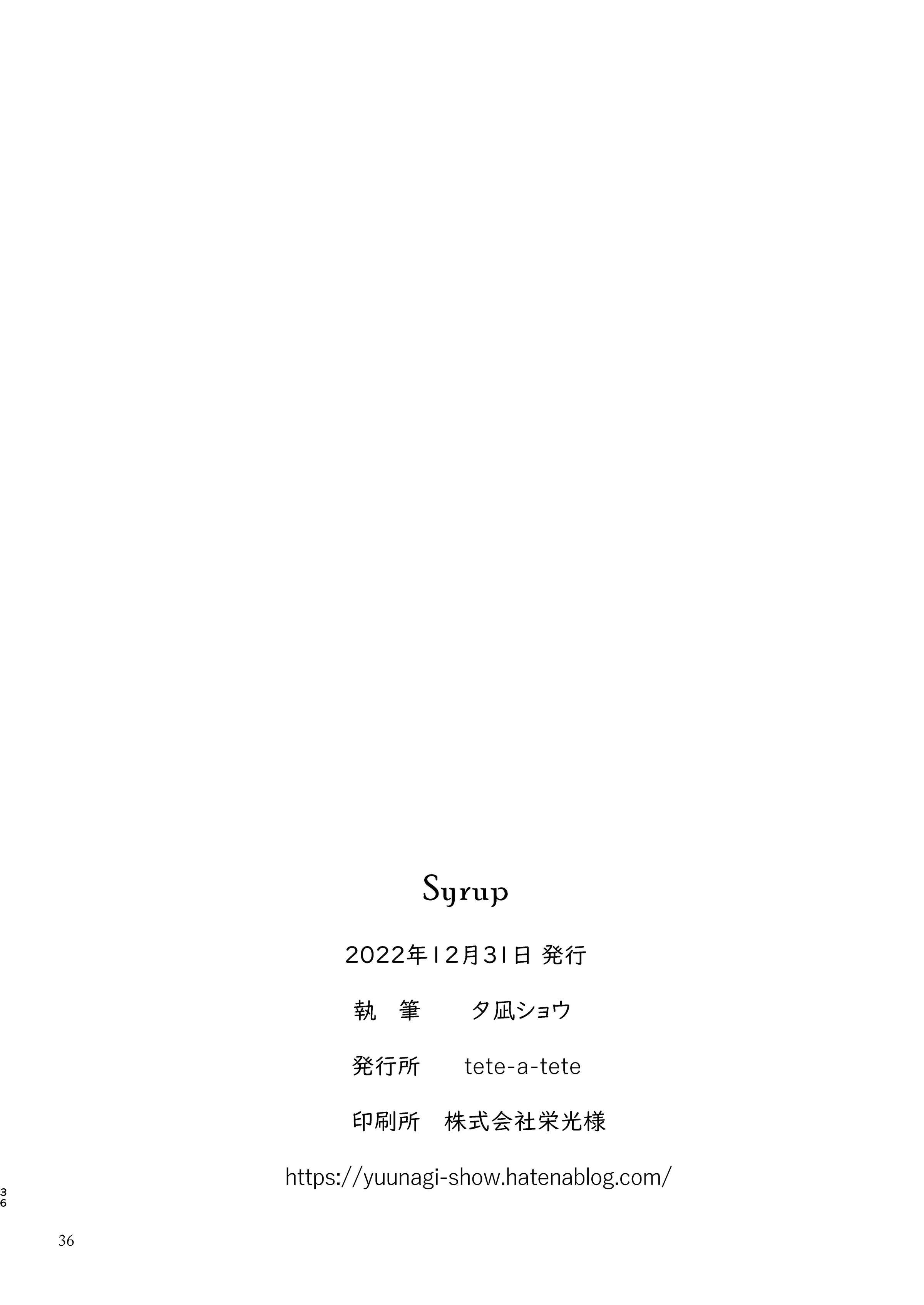 Syrup

2022年12月31日 発行

執 筆 夕凪ショウ

発行所 tete-a-tete

印刷所 株式会社栄光様

https://yuunagi-show.hatenablog.com/

36

36